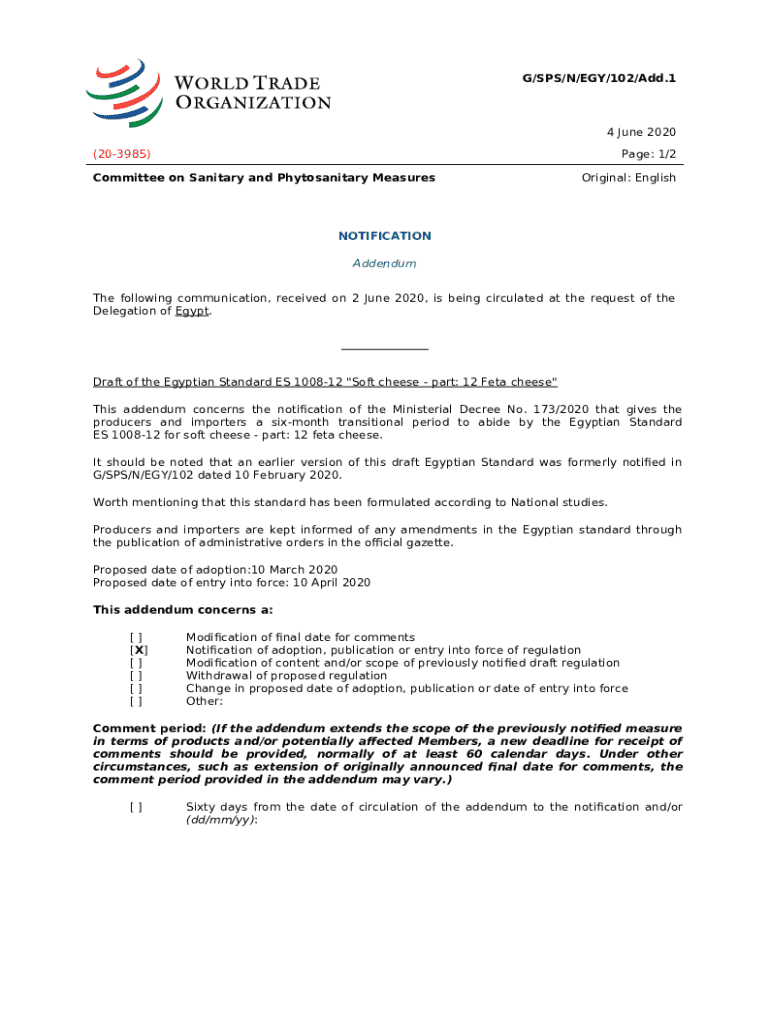 WORLD TRADE ORGANIZATION

G/SPS/N/EGY/102/Add.1

4 June 2020

(20-3985)

Page: 1/2

Committee on Sanitary and Phytosanitary Measures

Original: English

NOTIFICATION

Addendum

The following communication, received on 2 June 2020, is being circulated at the request of the Delegation of Egypt.

Draft of the Egyptian Standard ES 1008-12 "Soft cheese - part: 12 Feta cheese"

This addendum concerns the notification of the Ministerial Decree No. 173/2020 that gives the producers and importers a six-month transitional period to abide by the Egyptian Standard ES 1008-12 for soft cheese - part: 12 feta cheese.

It should be noted that an earlier version of this draft Egyptian Standard was formerly notified in G/SPS/N/EGY/102 dated 10 February 2020.

Worth mentioning that this standard has been formulated according to National studies.

Producers and importers are kept informed of any amendments in the Egyptian standard through the publication of administrative orders in the official gazette.

Proposed date of adoption:10 March 2020
Proposed date of entry into force: 10 April 2020

This addendum concerns a:

[ ] Modification of final date for comments
[X] Notification of adoption, publication or entry into force of regulation
[ ] Modification of content and/or scope of previously notified draft regulation
[ ] Withdrawal of proposed regulation
[ ] Change in proposed date of adoption, publication or date of entry into force
[ ] Other:

Comment period: (If the addendum extends the scope of the previously notified measure in terms of products and/or potentially affected Members, a new deadline for receipt of comments should be provided, normally of at least 60 calendar days. Under other circumstances, such as extension of originally announced final date for comments, the comment period provided in the addendum may vary.)

[ ] Sixty days from the date of circulation of the addendum to the notification and/or (dd/mm/yy):